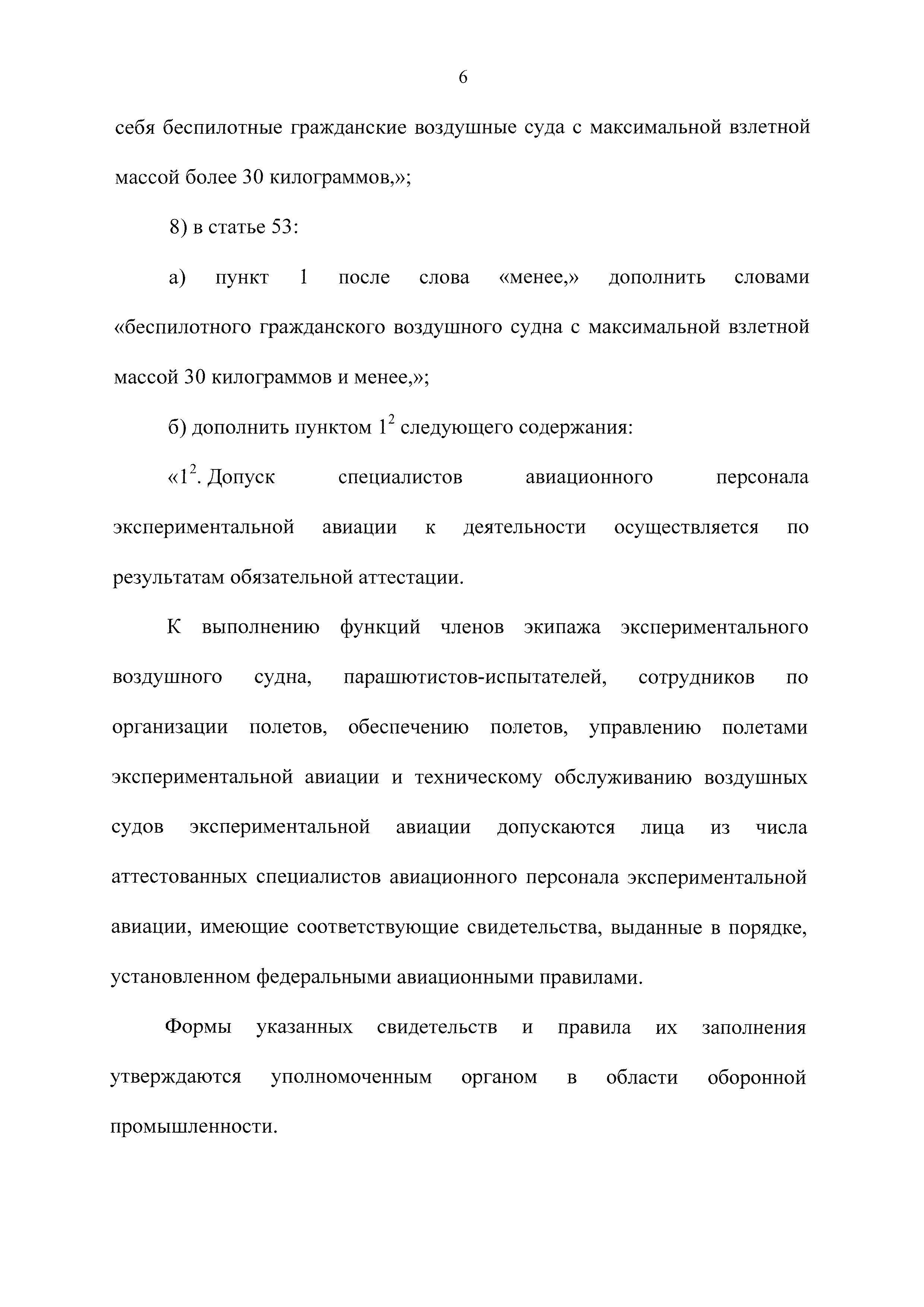 6

себя беспилотные гражданские воздушные суда с максимальной взлетной массой более 30 килограммов,»;

8) в статье 53:

а) пункт 1 после слова «менее,» дополнить словами «беспилотного гражданского воздушного судна с максимальной взлетной массой 30 килограммов и менее,»;

б) дополнить пунктом $1^2$ следующего содержания:

«$1^2$. Допуск специалистов авиационного персонала экспериментальной авиации к деятельности осуществляется по результатам обязательной аттестации.

К выполнению функций членов экипажа экспериментального воздушного судна, парашютистов-испытателей, сотрудников по организации полетов, обеспечению полетов, управлению полетами экспериментальной авиации и техническому обслуживанию воздушных судов экспериментальной авиации допускаются лица из числа аттестованных специалистов авиационного персонала экспериментальной авиации, имеющие соответствующие свидетельства, выданные в порядке, установленном федеральными авиационными правилами.

Формы указанных свидетельств и правила их заполнения утверждаются уполномоченным органом в области оборонной промышленности.